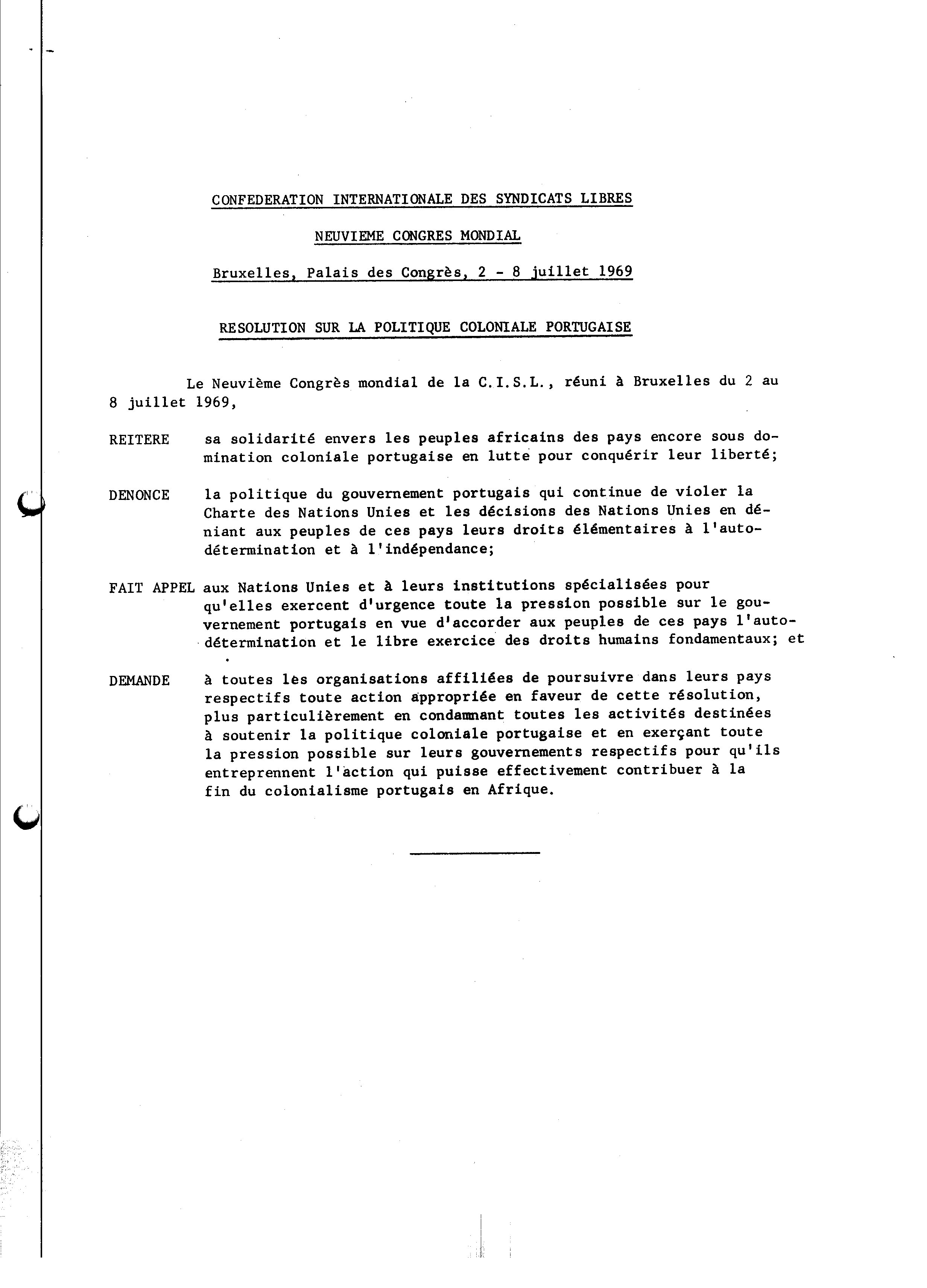 CONFEDERATION INTERNATIONALE DES SYNDICATS LIBRES

NEUVIEME CONGRES MONDIAL

Bruxelles, Palais des Congrès, 2 - 8 juillet 1969

RESOLUTION SUR LA POLITIQUE COLONIALE PORTUGAISE

Le Neuvième Congrès mondial de la C.I.S.L., réuni à Bruxelles du 2 au 8 juillet 1969,

REITERE sa solidarité envers les peuples africains des pays encore sous domination coloniale portugaise en lutte pour conquérir leur liberté;

DENONCE la politique du gouvernement portugais qui continue de violer la Charte des Nations Unies et les décisions des Nations Unies en déniant aux peuples de ces pays leurs droits élémentaires à l'autodétermination et à l'indépendance;

FAIT APPEL aux Nations Unies et à leurs institutions spécialisées pour qu'elles exercent d'urgence toute la pression possible sur le gouvernement portugais en vue d'accorder aux peuples de ces pays l'autodétermination et le libre exercice des droits humains fondamentaux; et

DEMANDE à toutes les organisations affiliées de poursuivre dans leurs pays respectifs toute action appropriée en faveur de cette résolution, plus particulièrement en condamnant toutes les activités destinées à soutenir la politique coloniale portugaise et en exerçant toute la pression possible sur leurs gouvernements respectifs pour qu'ils entreprennent l'action qui puisse effectivement contribuer à la fin du colonialisme portugais en Afrique.